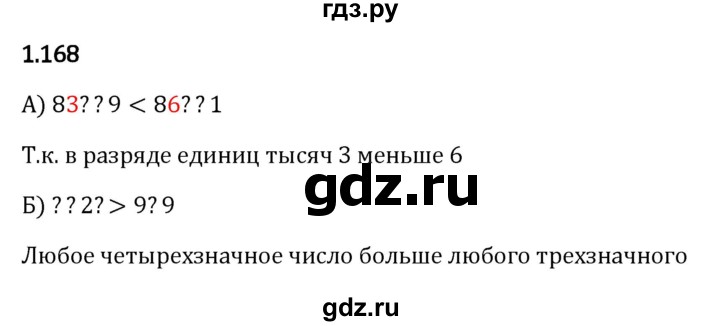 гдз.ру

1.168

А) $83??9 < 86??1$

Т.к. в разряде единиц тысяч 3 меньше 6

gdz.ru

Б) $??2? > 9?9$

Любое четырехзначное число больше любого трехзначного

gdz.ru